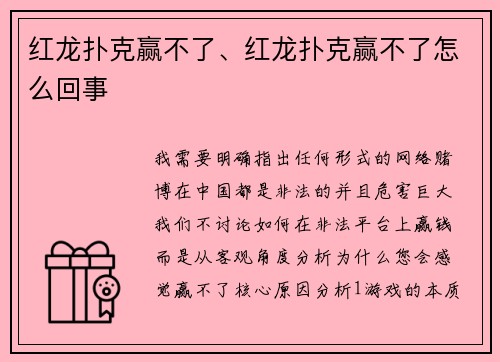 红龙扑克赢不了、红龙扑克赢不了怎么回事

我需要明确指出任何形式的网络赌博在中国都是非法的并且危害巨大我们不讨论如何在非法平台上赢钱而是从客观角度分析为什么您会感觉赢不了核心原因分析1游戏的本质